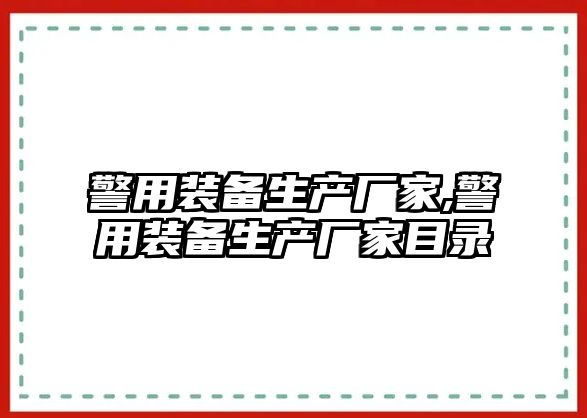 警用装备生产厂家,警用装备生产厂家目录